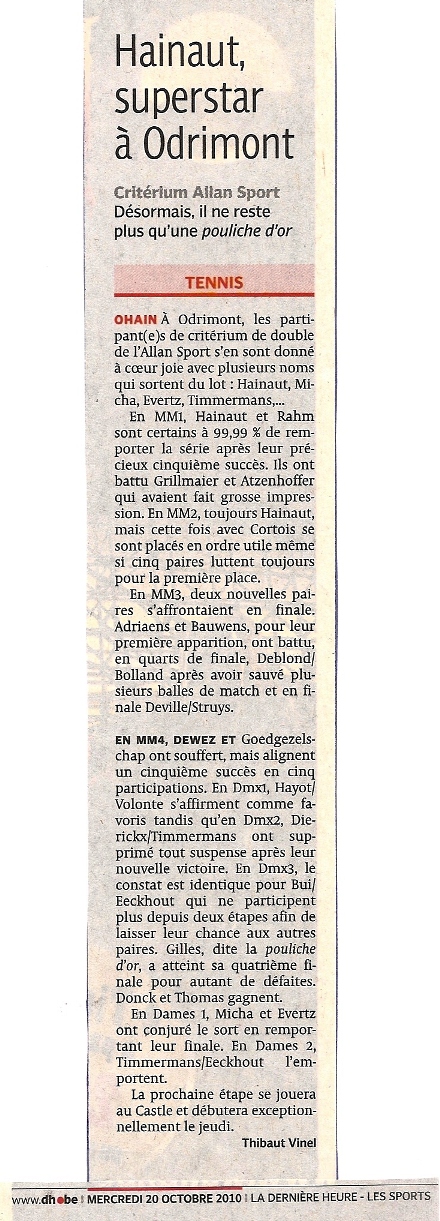 Hainaut, superstar à Odrimont

Critérium Allan Sport
Désormais, il ne reste plus qu'une pouliche d'or

TENNIS

OHAIN À Odrimont, les participant(e)s de critérium de double de l'Allan Sport s'en sont donné à cœur joie avec plusieurs noms qui sortent du lot : Hainaut, Micha, Evertz, Timmermans,...

En MM1, Hainaut et Rahm sont certains à 99,99 % de remporter la série après leur précieux cinquième succès. Ils ont battu Grillmaier et Atzenhoffer qui avaient fait grosse impression. En MM2, toujours Hainaut, mais cette fois avec Cortois se sont placés en ordre utile même si cinq paires luttent toujours pour la première place.

En MM3, deux nouvelles paires s'affrontaient en finale. Adriaens et Bauwens, pour leur première apparition, ont battu, en quarts de finale, Deblond/Bolland après avoir sauvé plusieurs balles de match et en finale Deville/Struys.

EN MM4, DEWEZ ET Goedgezelschap ont souffert, mais alignent un cinquième succès en cinq participations. En Dmx1, Hayot/Volonte s'affirment comme favoris tandis qu'en Dmx2, Dierickx/Timmermans ont supprimé tout suspense après leur nouvelle victoire. En Dmx3, le constat est identique pour Bui/Eeckhout qui ne participent plus depuis deux étapes afin de laisser leur chance aux autres paires. Gilles, dite la pouliche d'or, a atteint sa quatrième finale pour autant de défaites. Donck et Thomas gagnent.

En Dames 1, Micha et Evertz ont conjuré le sort en remportant leur finale. En Dames 2, Timmermans/Eeckhout l'emportent.

La prochaine étape se jouera au Castle et débutera exceptionnellement le jeudi.

Thibaut Vinel

www.dh.be | MERCREDI 20 OCTOBRE 2010 | LA DERNIÈRE HEURE - LES SPORTS